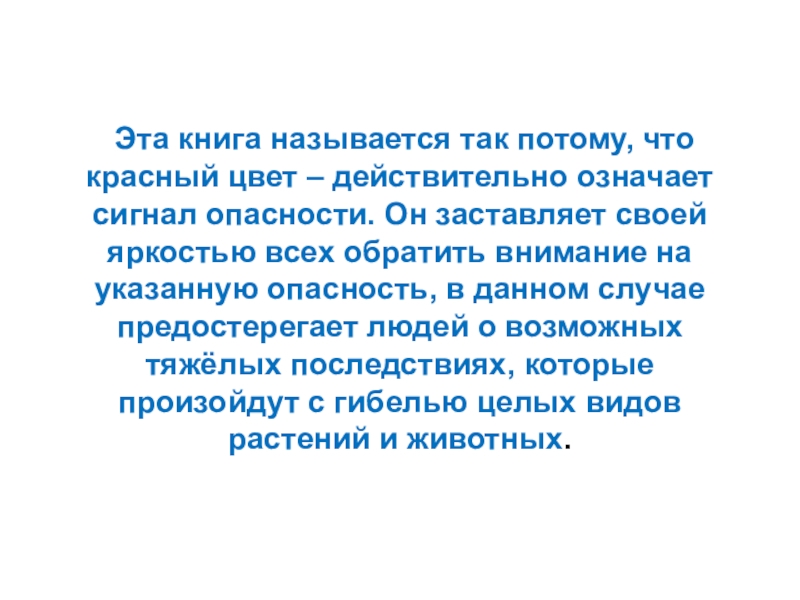 Эта книга называется так потому, что красный цвет – действительно означает сигнал опасности. Он заставляет своей яркостью всех обратить внимание на указанную опасность, в данном случае предостерегает людей о возможных тяжёлых последствиях, которые произойдут с гибелью целых видов растений и животных.